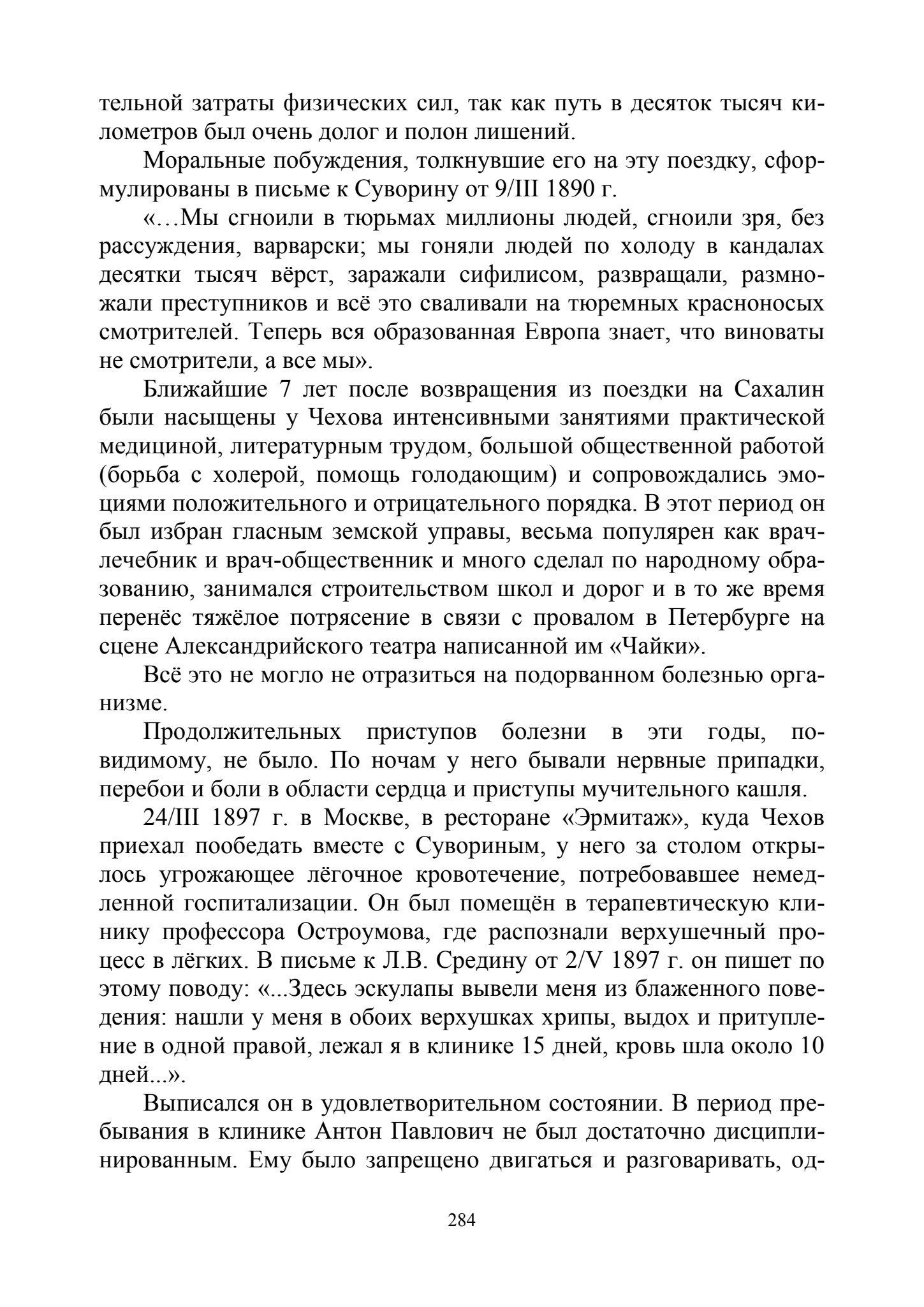 тельной затраты физических сил, так как путь в десяток тысяч километров был очень долог и полон лишений.

Моральные побуждения, толкнувшие его на эту поездку, сформулированы в письме к Суворину от 9/III 1890 г.

«…Мы сгноили в тюрьмах миллионы людей, сгноили зря, без рассуждения, варварски; мы гоняли людей по холоду в кандалах десятки тысяч вёрст, заражали сифилисом, развращали, размножали преступников и всё это сваливали на тюремных красноносых смотрителей. Теперь вся образованная Европа знает, что виноваты не смотрители, а все мы».

Ближайшие 7 лет после возвращения из поездки на Сахалин были насыщены у Чехова интенсивными занятиями практической медициной, литературным трудом, большой общественной работой (борьба с холерой, помощь голодающим) и сопровождались эмоциями положительного и отрицательного порядка. В этот период он был избран гласным земской управы, весьма популярен как врач-лечебник и врач-общественник и много сделал по народному образованию, занимался строительством школ и дорог и в то же время перенёс тяжёлое потрясение в связи с провалом в Петербурге на сцене Александрийского театра написанной им «Чайки».

Всё это не могло не отразиться на подорванном болезнью организме.

Продолжительных приступов болезни в эти годы, по-видимому, не было. По ночам у него бывали нервные припадки, перебои и боли в области сердца и приступы мучительного кашля.

24/III 1897 г. в Москве, в ресторане «Эрмитаж», куда Чехов приехал пообедать вместе с Сувориным, у него за столом открылось угрожающее лёгочное кровотечение, потребовавшее немедленной госпитализации. Он был помещён в терапевтическую клинику профессора Остроумова, где распознали верхушечный процесс в лёгких. В письме к Л.В. Средину от 2/V 1897 г. он пишет по этому поводу: «...Здесь эскулапы вывели меня из блаженного поведения: нашли у меня в обоих верхушках хрипы, выдох и притупление в одной правой, лежал я в клинике 15 дней, кровь шла около 10 дней...».

Выписался он в удовлетворительном состоянии. В период пребывания в клинике Антон Павлович не был достаточно дисциплинированным. Ему было запрещено двигаться и разговаривать, од-

284